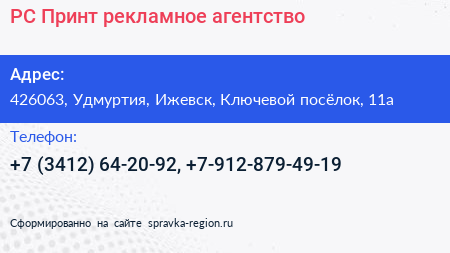 РС Принт рекламное агентство

Адрес:
426063, Удмуртия, Ижевск, Ключевой посёлок, 11а

Телефон:
+7 (3412) 64-20-92, +7-912-879-49-19

Сформированно на сайте spravka-region.ru